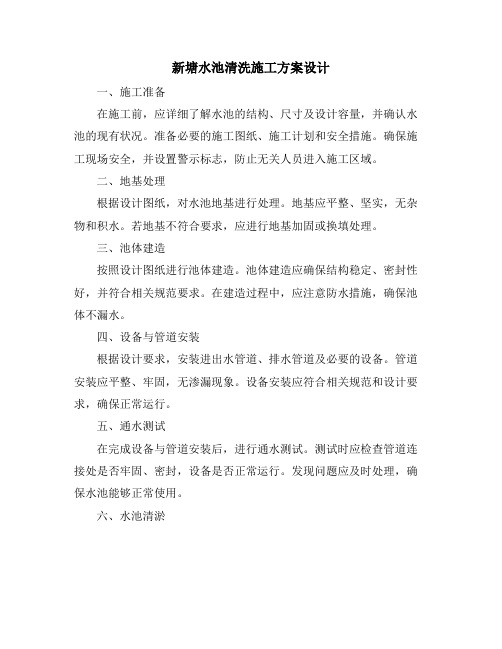 新塘水池清洗施工方案设计

一、施工准备

在施工前，应详细了解水池的结构、尺寸及设计容量，并确认水池的现有状况。准备必要的施工图纸、施工计划和安全措施。确保施工现场安全，并设置警示标志，防止无关人员进入施工区域。

二、地基处理

根据设计图纸，对水池地基进行处理。地基应平整、坚实，无杂物和积水。若地基不符合要求，应进行地基加固或换填处理。

三、池体建造

按照设计图纸进行池体建造。池体建造应确保结构稳定、密封性好，并符合相关规范要求。在建造过程中，应注意防水措施，确保池体不漏水。

四、设备与管道安装

根据设计要求，安装进出水管道、排水管道及必要的设备。管道安装应平整、牢固，无渗漏现象。设备安装应符合相关规范和设计要求，确保正常运行。

五、通水测试

在完成设备与管道安装后，进行通水测试。测试时应检查管道连接处是否牢固、密封，设备是否正常运行。发现问题应及时处理，确保水池能够正常使用。

六、水池清淤